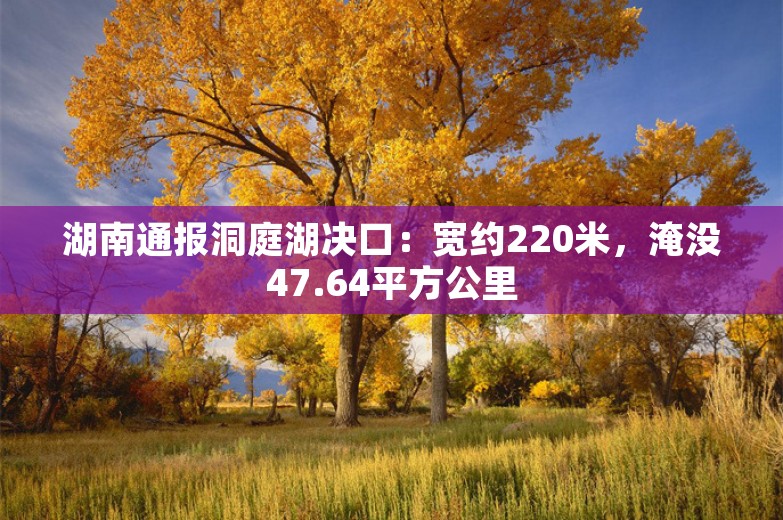 湖南通报洞庭湖决口：宽约220米，淹没47.64平方公里